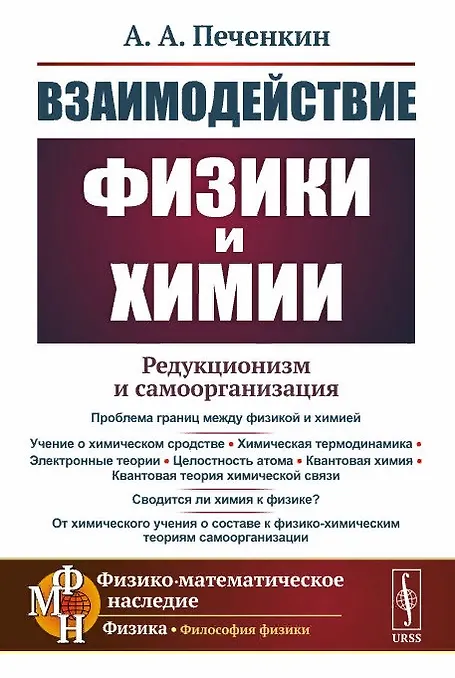 А. А. Печенкин

ВЗАИМОДЕЙСТВИЕ

ФИЗИКИ
И
ХИМИИ

Редукционизм
и самоорганизация

Проблема границ между физикой и химией

Учение о химическом сродстве • Химическая термодинамика • Электронные теории • Целостность атома • Квантовая химия • Квантовая теория химической связи

Сводится ли химия к физике?

От химического учения о составе к физико-химическим теориям самоорганизации

ФМН

Физико-математическое
наследие

Физика • Философия физики

URSS